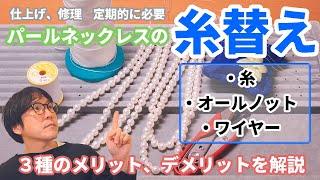 仕上げ、修理　定期的に必要

パールネックレスの

糸替え

・糸
・オールノット
・ワイヤー

３種のメリット、デメリットを解説